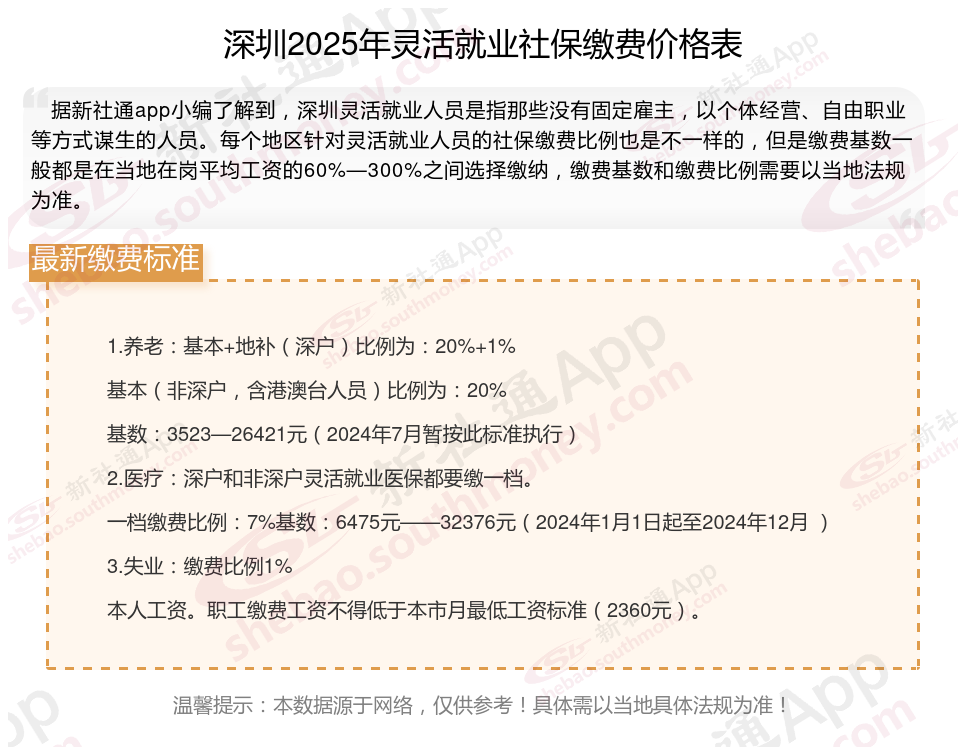 深圳2025年灵活就业社保缴费价格表

据新社通app小编了解到，深圳灵活就业人员是指那些没有固定雇主，以个体经营、自由职业等方式谋生的人员。每个地区针对灵活就业人员的社保缴费比例也是不一样的，但是缴费基数一般都是在当地在岗平均工资的60%—300%之间选择缴纳，缴费基数和缴费比例需要以当地法规为准。

最新缴费标准

1.养老：基本+地补（深户）比例为：20%+1%

基本（非深户，含港澳台人员）比例为：20%

基数：3523—26421元（2024年7月暂按此标准执行）

2.医疗：深户和非深户灵活就业医保都要缴一档。

一档缴费比例：7%基数：6475元——32376元（2024年1月1日起至2024年12月 ）

3.失业：缴费比例1%

本人工资。职工缴费工资不得低于本市月最低工资标准（2360元）。

温馨提示：本数据源于网络，仅供参考！具体需以当地具体法规为准！

新社通App shebao.southmoney.com